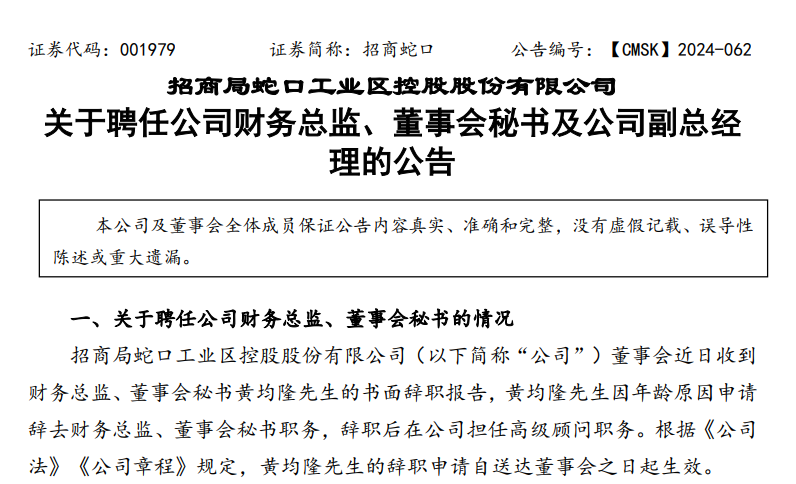 证券代码：001979　　证券简称：招商蛇口　　公告编号：【CMSK】2024-062

招商局蛇口工业区控股股份有限公司

关于聘任公司财务总监、董事会秘书及公司副总经理的公告

本公司及董事会全体成员保证公告内容真实、准确和完整，没有虚假记载、误导性陈述或重大遗漏。

一、关于聘任公司财务总监、董事会秘书的情况

招商局蛇口工业区控股股份有限公司（以下简称“公司”）董事会近日收到财务总监、董事会秘书黄均隆先生的书面辞职报告，黄均隆先生因年龄原因申请辞去财务总监、董事会秘书职务，辞职后在公司担任高级顾问职务。根据《公司法》《公司章程》规定，黄均隆先生的辞职申请自送达董事会之日起生效。